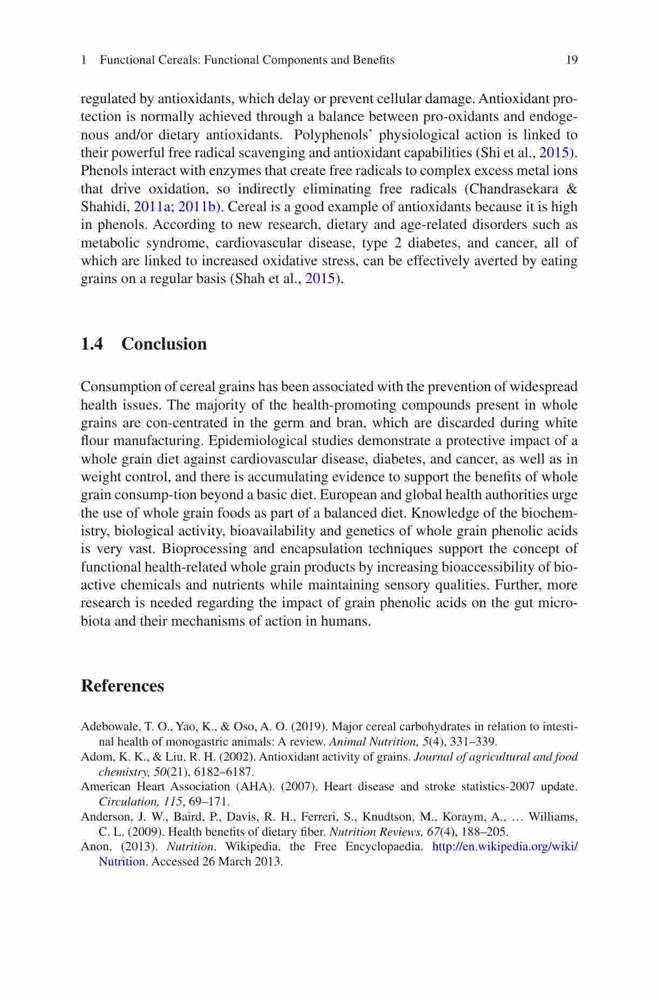 1 Functional Cereals: Functional Components and Benefits 19

regulated by antioxidants, which delay or prevent cellular damage. Antioxidant protection is normally achieved through a balance between pro-oxidants and endogenous and/or dietary antioxidants. Polyphenols' physiological action is linked to their powerful free radical scavenging and antioxidant capabilities (Shi et al., 2015). Phenols interact with enzymes that create free radicals to complex excess metal ions that drive oxidation, so indirectly eliminating free radicals (Chandrasekara & Shahidi, 2011a; 2011b). Cereal is a good example of antioxidants because it is high in phenols. According to new research, dietary and age-related disorders such as metabolic syndrome, cardiovascular disease, type 2 diabetes, and cancer, all of which are linked to increased oxidative stress, can be effectively averted by eating grains on a regular basis (Shah et al., 2015).

1.4 Conclusion

Consumption of cereal grains has been associated with the prevention of widespread health issues. The majority of the health-promoting compounds present in whole grains are con-centrated in the germ and bran, which are discarded during white flour manufacturing. Epidemiological studies demonstrate a protective impact of a whole grain diet against cardiovascular disease, diabetes, and cancer, as well as in weight control, and there is accumulating evidence to support the benefits of whole grain consump-tion beyond a basic diet. European and global health authorities urge the use of whole grain foods as part of a balanced diet. Knowledge of the biochemistry, biological activity, bioavailability and genetics of whole grain phenolic acids is very vast. Bioprocessing and encapsulation techniques support the concept of functional health-related whole grain products by increasing bioaccessibility of bioactive chemicals and nutrients while maintaining sensory qualities. Further, more research is needed regarding the impact of grain phenolic acids on the gut microbiota and their mechanisms of action in humans.

References

Adebowale, T. O., Yao, K., & Oso, A. O. (2019). Major cereal carbohydrates in relation to intestinal health of monogastric animals: A review. Animal Nutrition, 5(4), 331–339.
Adom, K. K., & Liu, R. H. (2002). Antioxidant activity of grains. Journal of agricultural and food chemistry, 50(21), 6182–6187.
American Heart Association (AHA). (2007). Heart disease and stroke statistics-2007 update. Circulation, 115, 69–171.
Anderson, J. W., Baird, P., Davis, R. H., Ferreri, S., Knudtson, M., Koraym, A., … Williams, C. L. (2009). Health benefits of dietary fiber. Nutrition Reviews, 67(4), 188–205.
Anon. (2013). Nutrition. Wikipedia, the Free Encyclopaedia. http://en.wikipedia.org/wiki/Nutrition. Accessed 26 March 2013.